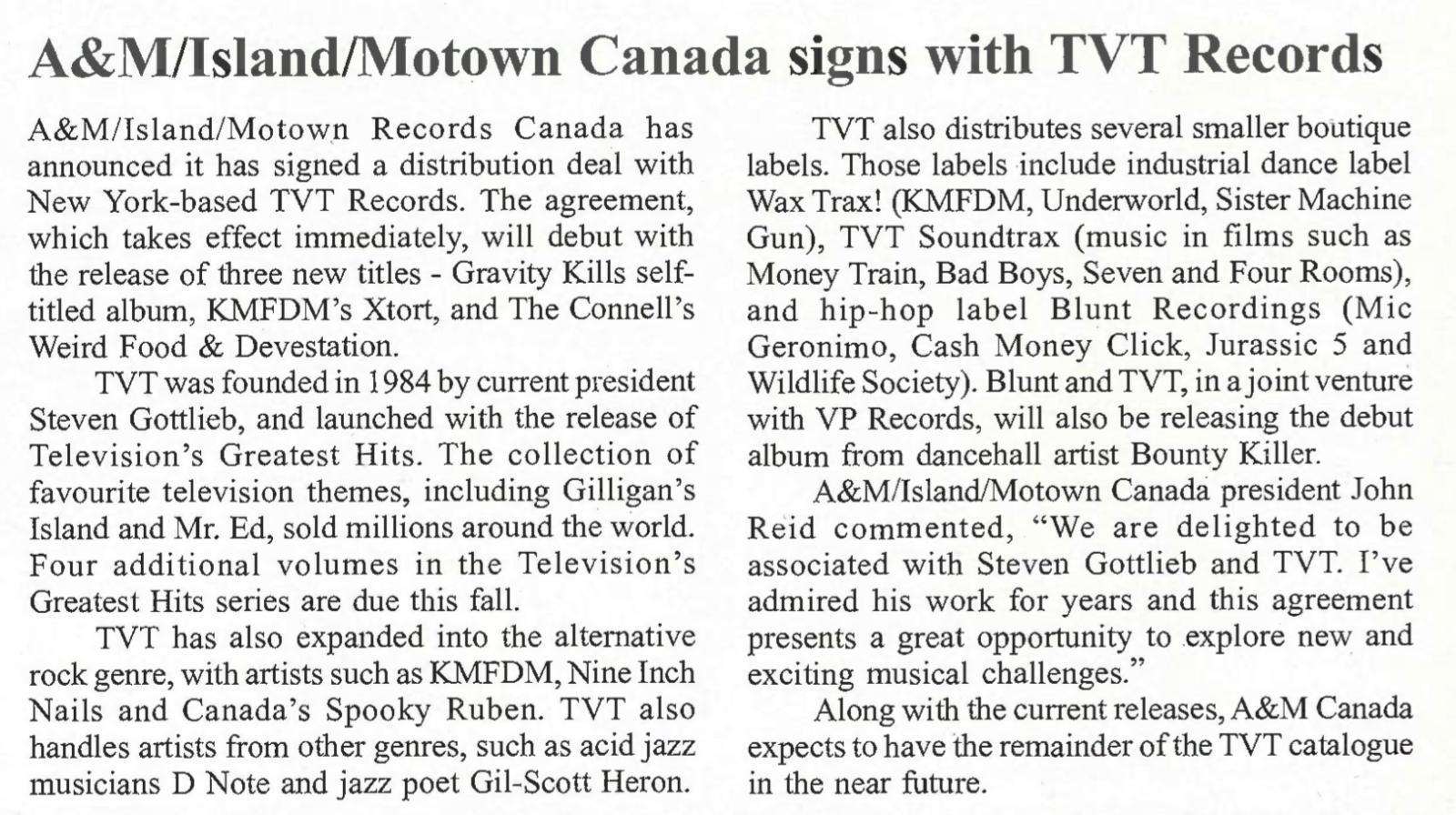 A&M/Island/Motown Canada signs with TVT Records

A&M/Island/Motown Records Canada has announced it has signed a distribution deal with New York-based TVT Records. The agreement, which takes effect immediately, will debut with the release of three new titles - Gravity Kills self-titled album, KMFDM's Xtort, and The Connell's Weird Food & Devestation.

TVT was founded in 1984 by current president Steven Gottlieb, and launched with the release of Television's Greatest Hits. The collection of favourite television themes, including Gilligan's Island and Mr. Ed, sold millions around the world. Four additional volumes in the Television's Greatest Hits series are due this fall.

TVT has also expanded into the alternative rock genre, with artists such as KMFDM, Nine Inch Nails and Canada's Spooky Ruben. TVT also handles artists from other genres, such as acid jazz musicians D Note and jazz poet Gil-Scott Heron.

TVT also distributes several smaller boutique labels. Those labels include industrial dance label Wax Trax! (KMFDM, Underworld, Sister Machine Gun), TVT Soundtrax (music in films such as Money Train, Bad Boys, Seven and Four Rooms), and hip-hop label Blunt Recordings (Mic Geronimo, Cash Money Click, Jurassic 5 and Wildlife Society). Blunt and TVT, in a joint venture with VP Records, will also be releasing the debut album from dancehall artist Bounty Killer.

A&M/Island/Motown Canada president John Reid commented, "We are delighted to be associated with Steven Gottlieb and TVT. I've admired his work for years and this agreement presents a great opportunity to explore new and exciting musical challenges."

Along with the current releases, A&M Canada expects to have the remainder of the TVT catalogue in the near future.